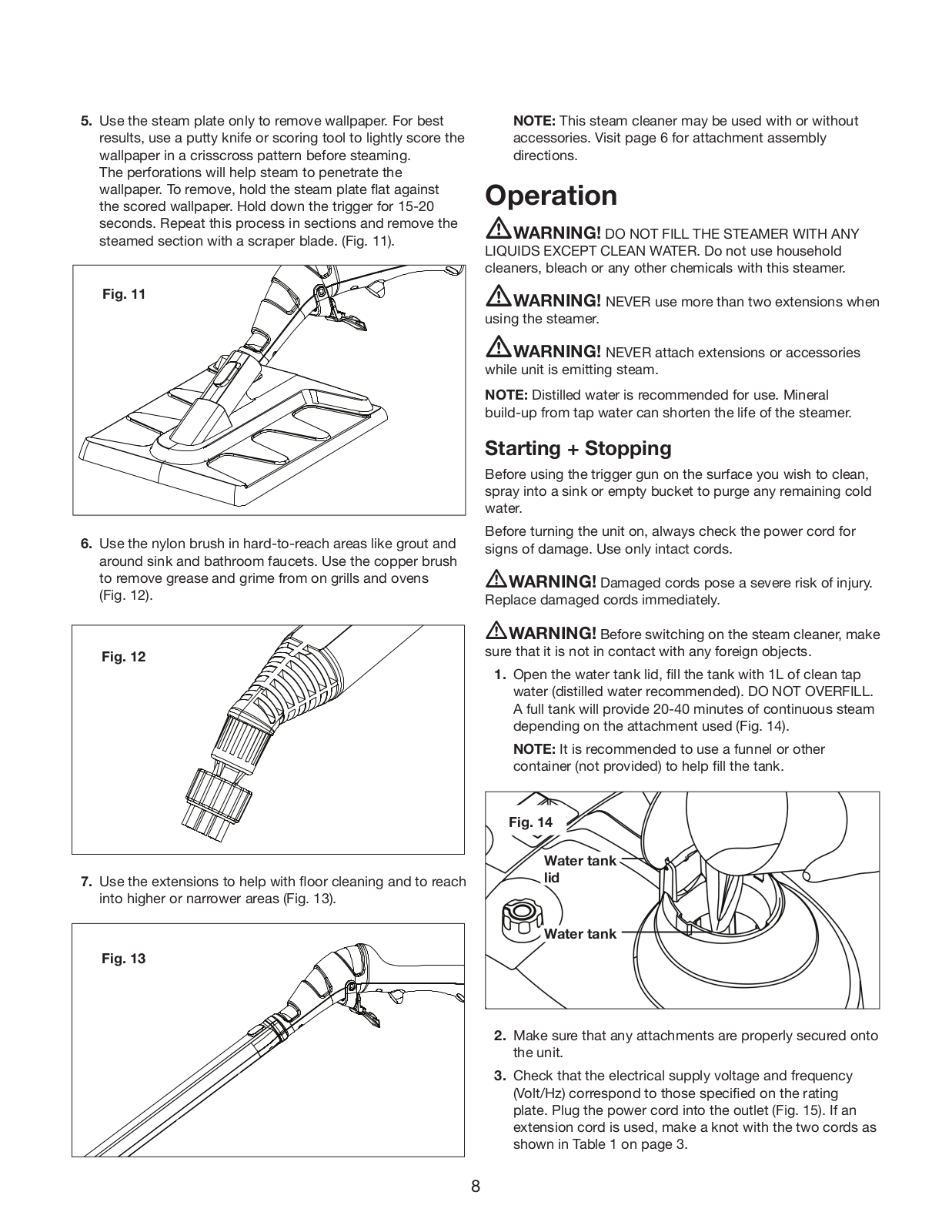 5. Use the steam plate only to remove wallpaper. For best results, use a putty knife or scoring tool to lightly score the wallpaper in a crisscross pattern before steaming. The perforations will help steam to penetrate the wallpaper. To remove, hold the steam plate flat against the scored wallpaper. Hold down the trigger for 15-20 seconds. Repeat this process in sections and remove the steamed section with a scraper blade. (Fig. 11).

Fig. 11

6. Use the nylon brush in hard-to-reach areas like grout and around sink and bathroom faucets. Use the copper brush to remove grease and grime from on grills and ovens (Fig. 12).

Fig. 12

7. Use the extensions to help with floor cleaning and to reach into higher or narrower areas (Fig. 13).

Fig. 13

NOTE: This steam cleaner may be used with or without accessories. Visit page 6 for attachment assembly directions.

Operation

WARNING! DO NOT FILL THE STEAMER WITH ANY LIQUIDS EXCEPT CLEAN WATER. Do not use household cleaners, bleach or any other chemicals with this steamer.

WARNING! NEVER use more than two extensions when using the steamer.

WARNING! NEVER attach extensions or accessories while unit is emitting steam.

NOTE: Distilled water is recommended for use. Mineral build-up from tap water can shorten the life of the steamer.

Starting + Stopping

Before using the trigger gun on the surface you wish to clean, spray into a sink or empty bucket to purge any remaining cold water.

Before turning the unit on, always check the power cord for signs of damage. Use only intact cords.

WARNING! Damaged cords pose a severe risk of injury. Replace damaged cords immediately.

WARNING! Before switching on the steam cleaner, make sure that it is not in contact with any foreign objects.

1. Open the water tank lid, fill the tank with 1L of clean tap water (distilled water recommended). DO NOT OVERFILL. A full tank will provide 20-40 minutes of continuous steam depending on the attachment used (Fig. 14).

NOTE: It is recommended to use a funnel or other container (not provided) to help fill the tank.

Fig. 14
Water tank lid
Water tank

2. Make sure that any attachments are properly secured onto the unit.

3. Check that the electrical supply voltage and frequency (Volt/Hz) correspond to those specified on the rating plate. Plug the power cord into the outlet (Fig. 15). If an extension cord is used, make a knot with the two cords as shown in Table 1 on page 3.

8